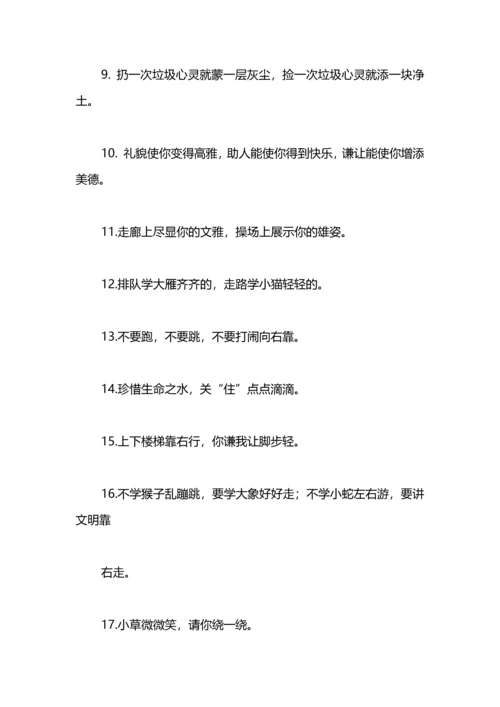 9. 扔一次垃圾心灵就蒙一层灰尘，捡一次垃圾心灵就添一块净土。

10. 礼貌使你变得高雅，助人能使你得到快乐，谦让能使你增添美德。

11.走廊上尽显你的文雅，操场上展示你的雄姿。

12.排队学大雁齐齐的，走路学小猫轻轻的。

13.不要跑，不要跳，不要打闹向右靠。

14.珍惜生命之水，关“住”点点滴滴。

15.上下楼梯靠右行，你谦我让脚步轻。

16.不学猴子乱蹦跳，要学大象好好走；不学小蛇左右游，要讲文明靠

右走。

17.小草微微笑，请你绕一绕。